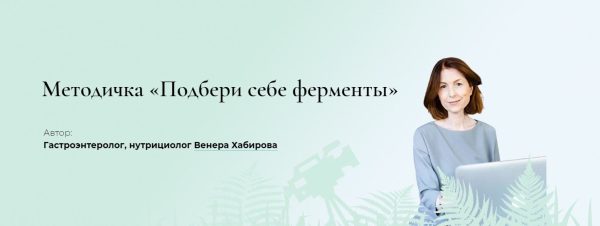 Методичка «Подбери себе ферменты»

Автор:
Гастроэнтеролог, нутрициолог Венера Хабирова